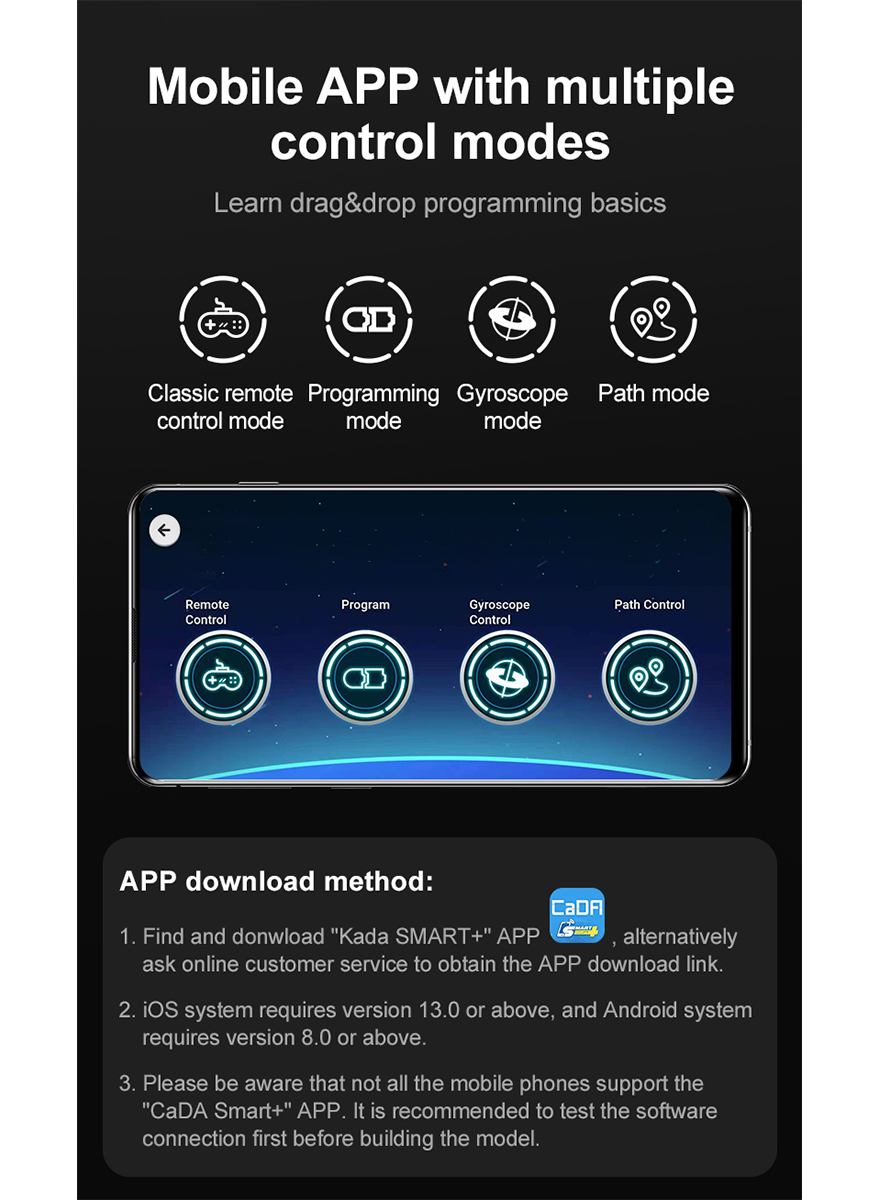 Mobile APP with multiple control modes

Learn drag&drop programming basics

Classic remote control mode

Programming mode

Gyroscope mode

Path mode

Remote Control

Program

Gyroscope Control

Path Control

APP download method:

1. Find and donwload "Kada SMART+" APP CaDA SMART , alternatively ask online customer service to obtain the APP download link.

2. iOS system requires version 13.0 or above, and Android system requires version 8.0 or above.

3. Please be aware that not all the mobile phones support the "CaDA Smart+" APP. It is recommended to test the software connection first before building the model.